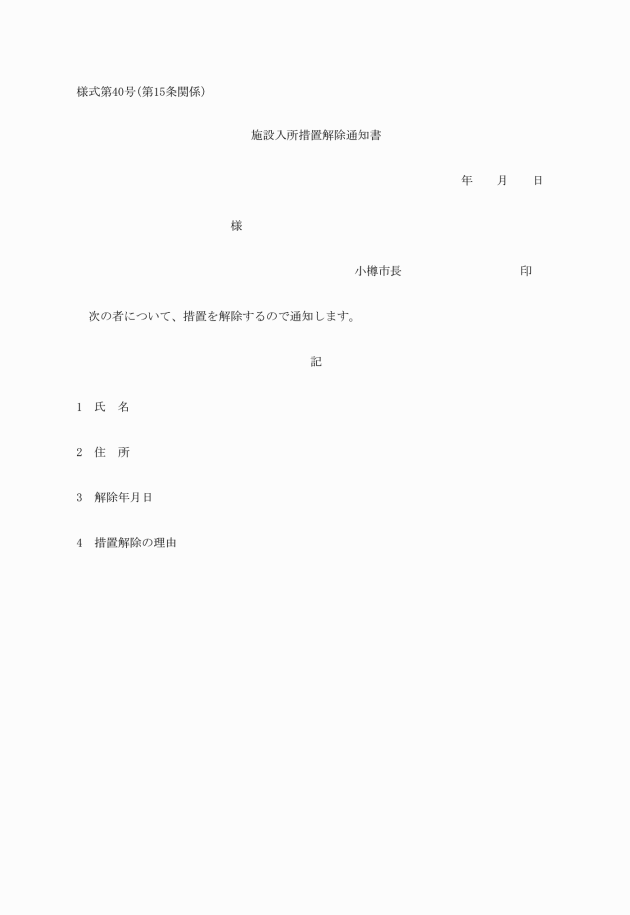 様式第40号(第15条関係)

施設入所措置解除通知書

年　　月　　日

様

小樽市長　　　　　　　　印

次の者について、措置を解除するので通知します。

記

1　氏　名

2　住　所

3　解除年月日

4　措置解除の理由